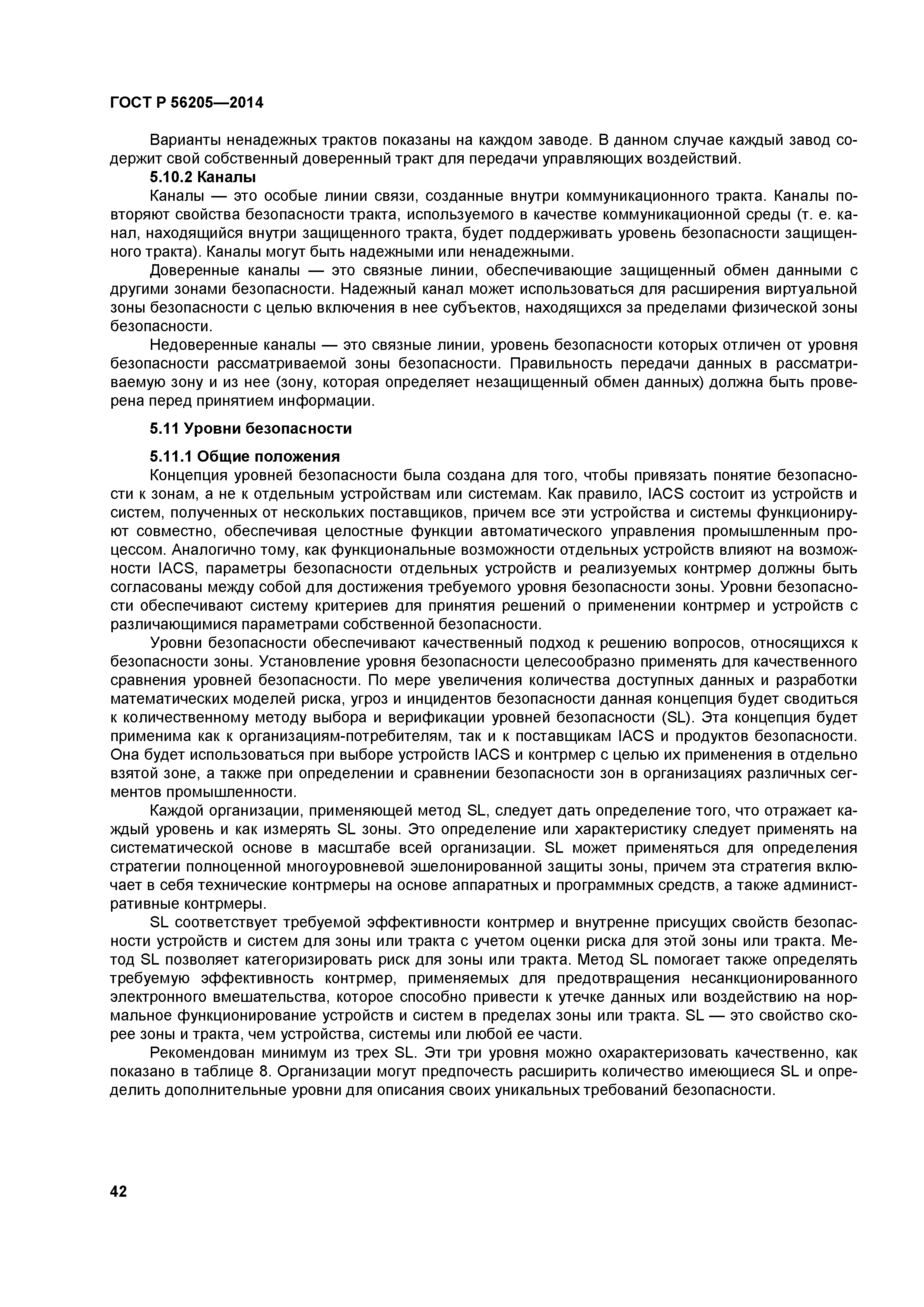 ГОСТ Р 56205—2014

Варианты ненадежных трактов показаны на каждом заводе. В данном случае каждый завод содержит свой собственный доверенный тракт для передачи управляющих воздействий.

5.10.2 Каналы

Каналы — это особые линии связи, созданные внутри коммуникационного тракта. Каналы повторяют свойства безопасности тракта, используемого в качестве коммуникационной среды (т. е. канал, находящийся внутри защищенного тракта, будет поддерживать уровень безопасности защищенного тракта). Каналы могут быть надежными или ненадежными.

Доверенные каналы — это связные линии, обеспечивающие защищенный обмен данными с другими зонами безопасности. Надежный канал может использоваться для расширения виртуальной зоны безопасности с целью включения в нее субъектов, находящихся за пределами физической зоны безопасности.

Недоверенные каналы — это связные линии, уровень безопасности которых отличен от уровня безопасности рассматриваемой зоны безопасности. Правильность передачи данных в рассматриваемую зону и из нее (зону, которая определяет незащищенный обмен данных) должна быть проверена перед принятием информации.

5.11 Уровни безопасности

5.11.1 Общие положения

Концепция уровней безопасности была создана для того, чтобы привязать понятие безопасности к зонам, а не к отдельным устройствам или системам. Как правило, IACS состоит из устройств и систем, полученных от нескольких поставщиков, причем все эти устройства и системы функционируют совместно, обеспечивая целостные функции автоматического управления промышленным процессом. Аналогично тому, как функциональные возможности отдельных устройств влияют на возможности IACS, параметры безопасности отдельных устройств и реализуемых контрмер должны быть согласованы между собой для достижения требуемого уровня безопасности зоны. Уровни безопасности обеспечивают систему критериев для принятия решений о применении контрмер и устройств с различающимися параметрами собственной безопасности.

Уровни безопасности обеспечивают качественный подход к решению вопросов, относящихся к безопасности зоны. Установление уровня безопасности целесообразно применять для качественного сравнения уровней безопасности. По мере увеличения количества доступных данных и разработки математических моделей риска, угроз и инцидентов безопасности данная концепция будет сводиться к количественному методу выбора и верификации уровней безопасности (SL). Эта концепция будет применима как к организациям-потребителям, так и к поставщикам IACS и продуктов безопасности. Она будет использоваться при выборе устройств IACS и контрмер с целью их применения в отдельно взятой зоне, а также при определении и сравнении безопасности зон в организациях различных сегментов промышленности.

Каждой организации, применяющей метод SL, следует дать определение того, что отражает каждый уровень и как измерять SL зоны. Это определение или характеристику следует применять на систематической основе в масштабе всей организации. SL может применяться для определения стратегии полноценной многоуровневой эшелонированной защиты зоны, причем эта стратегия включает в себя технические контрмеры на основе аппаратных и программных средств, а также административные контрмеры.

SL соответствует требуемой эффективности контрмер и внутренне присущих свойств безопасности устройств и систем для зоны или тракта с учетом оценки риска для этой зоны или тракта. Метод SL позволяет категоризировать риск для зоны или тракта. Метод SL помогает также определять требуемую эффективность контрмер, применяемых для предотвращения несанкционированного электронного вмешательства, которое способно привести к утечке данных или воздействию на нормальное функционирование устройств и систем в пределах зоны или тракта. SL — это свойство скорее зоны и тракта, чем устройства, системы или любой ее части.

Рекомендован минимум из трех SL. Эти три уровня можно охарактеризовать качественно, как показано в таблице 8. Организации могут предпочесть расширить количество имеющиеся SL и определить дополнительные уровни для описания своих уникальных требований безопасности.

42